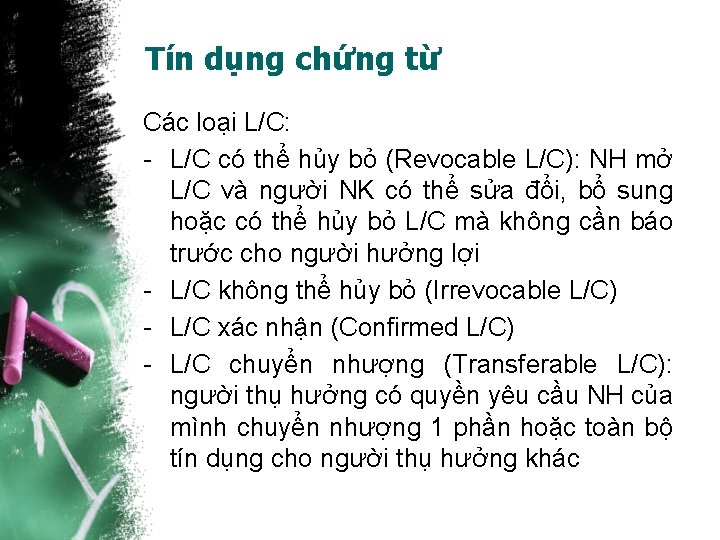 Tín dụng chứng từ

Các loại L/C:

- L/C có thể hủy bỏ (Revocable L/C): NH mở L/C và người NK có thể sửa đổi, bổ sung hoặc có thể hủy bỏ L/C mà không cần báo trước cho người hưởng lợi
- L/C không thể hủy bỏ (Irrevocable L/C)
- L/C xác nhận (Confirmed L/C)
- L/C chuyển nhượng (Transferable L/C): người thụ hưởng có quyền yêu cầu NH của mình chuyển nhượng 1 phần hoặc toàn bộ tín dụng cho người thụ hưởng khác